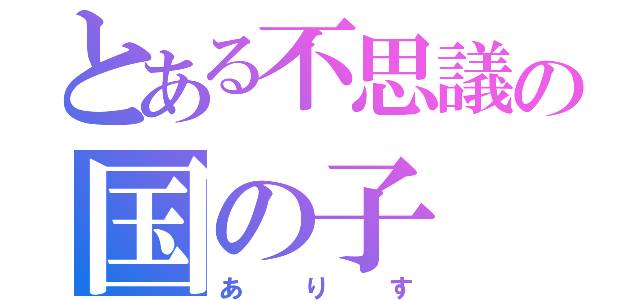 とある不思議の国の子
ありす